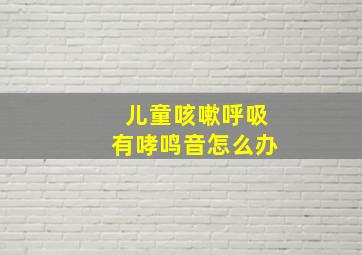 儿童咳嗽呼吸
有哮鸣音怎么办